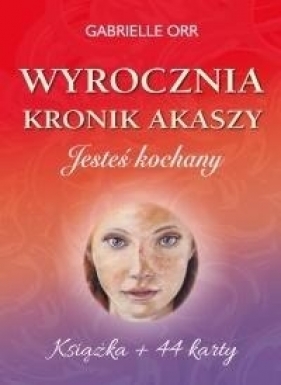 GABRIELLE ORR

WYROCZNIA KRONIK AKASZY

Jesteś kochany

Książka + 44 karty